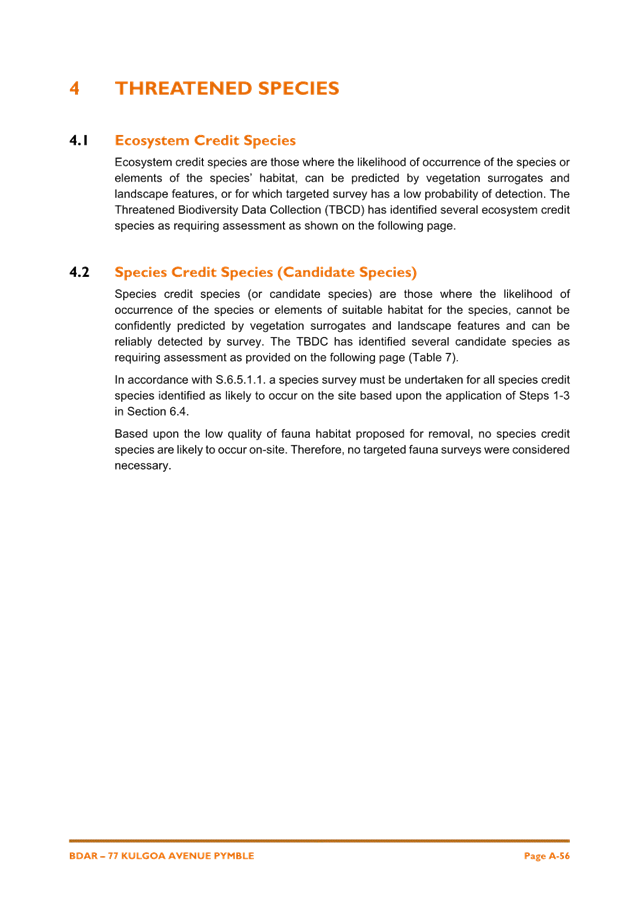 4 THREATENED SPECIES

4.1 Ecosystem Credit Species

Ecosystem credit species are those where the likelihood of occurrence of the species or elements of the species' habitat, can be predicted by vegetation surrogates and landscape features, or for which targeted survey has a low probability of detection. The Threatened Biodiversity Data Collection (TBCD) has identified several ecosystem credit species as requiring assessment as shown on the following page.

4.2 Species Credit Species (Candidate Species)

Species credit species (or candidate species) are those where the likelihood of occurrence of the species or elements of suitable habitat for the species, cannot be confidently predicted by vegetation surrogates and landscape features and can be reliably detected by survey. The TBDC has identified several candidate species as requiring assessment as provided on the following page (Table 7).

In accordance with S.6.5.1.1. a species survey must be undertaken for all species credit species identified as likely to occur on the site based upon the application of Steps 1-3 in Section 6.4.

Based upon the low quality of fauna habitat proposed for removal, no species credit species are likely to occur on-site. Therefore, no targeted fauna surveys were considered necessary.

BDAR – 77 KULGOA AVENUE PYMBLE

Page A-56